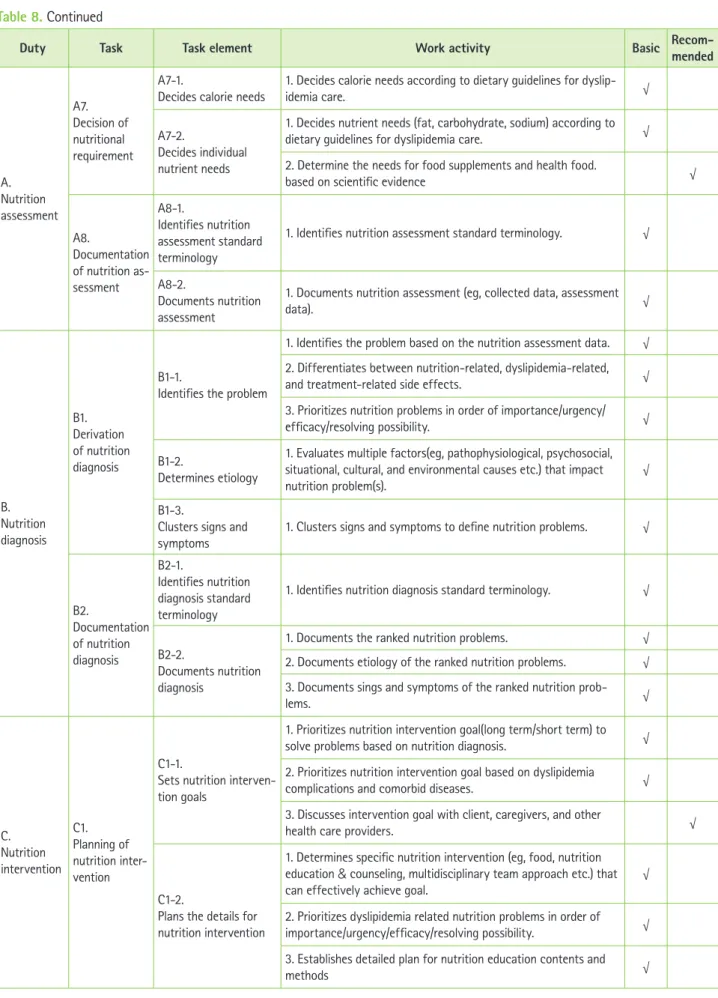 Table 8. Continued

| Duty | Task | Task element | Work activity | Basic | Recommended |
|---|---|---|---|---|---|
| A. Nutrition assessment | A7. Decision of nutritional requirement | A7-1. Decides calorie needs | 1. Decides calorie needs according to dietary guidelines for dyslipidemia care. | √ | |
| | | A7-2. Decides individual nutrient needs | 1. Decides nutrient needs (fat, carbohydrate, sodium) according to dietary guidelines for dyslipidemia care. | √ | |
| | | | 2. Determine the needs for food supplements and health food. based on scientific evidence | | √ |
| | A8. Documentation of nutrition assessment | A8-1. Identifies nutrition assessment standard terminology | 1. Identifies nutrition assessment standard terminology. | √ | |
| | | A8-2. Documents nutrition assessment | 1. Documents nutrition assessment (eg, collected data, assessment data). | √ | |
| B. Nutrition diagnosis | B1. Derivation of nutrition diagnosis | B1-1. Identifies the problem | 1. Identifies the problem based on the nutrition assessment data. | √ | |
| | | | 2. Differentiates between nutrition-related, dyslipidemia-related, and treatment-related side effects. | √ | |
| | | | 3. Prioritizes nutrition problems in order of importance/urgency/efficacy/resolving possibility. | √ | |
| | | B1-2. Determines etiology | 1. Evaluates multiple factors(eg, pathophysiological, psychosocial, situational, cultural, and environmental causes etc.) that impact nutrition problem(s). | √ | |
| | | B1-3. Clusters signs and symptoms | 1. Clusters signs and symptoms to define nutrition problems. | √ | |
| | B2. Documentation of nutrition diagnosis | B2-1. Identifies nutrition diagnosis standard terminology | 1. Identifies nutrition diagnosis standard terminology. | √ | |
| | | B2-2. Documents nutrition diagnosis | 1. Documents the ranked nutrition problems. | √ | |
| | | | 2. Documents etiology of the ranked nutrition problems. | √ | |
| | | | 3. Documents sings and symptoms of the ranked nutrition problems. | √ | |
| C. Nutrition intervention | C1. Planning of nutrition intervention | C1-1. Sets nutrition intervention goals | 1. Prioritizes nutrition intervention goal(long term/short term) to solve problems based on nutrition diagnosis. | √ | |
| | | | 2. Prioritizes nutrition intervention goal based on dyslipidemia complications and comorbid diseases. | √ | |
| | | | 3. Discusses intervention goal with client, caregivers, and other health care providers. | | √ |
| | | C1-2. Plans the details for nutrition intervention | 1. Determines specific nutrition intervention (eg, food, nutrition education & counseling, multidisciplinary team approach etc.) that can effectively achieve goal. | √ | |
| | | | 2. Prioritizes dyslipidemia related nutrition problems in order of importance/urgency/efficacy/resolving possibility. | √ | |
| | | | 3. Establishes detailed plan for nutrition education contents and methods | √ | |